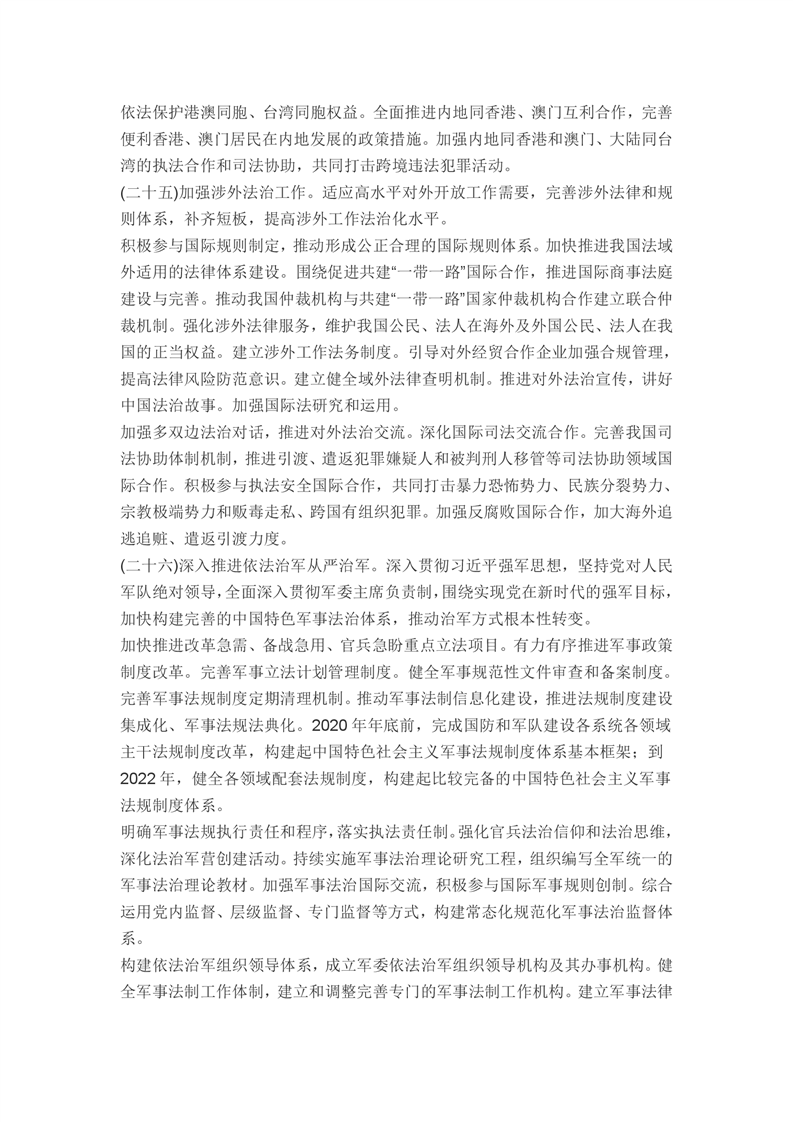 依法保护港澳同胞、台湾同胞权益。全面推进内地同香港、澳门互利合作，完善便利香港、澳门居民在内地发展的政策措施。加强内地同香港和澳门、大陆同台湾的执法合作和司法协助，共同打击跨境违法犯罪活动。

(二十五)加强涉外法治工作。适应高水平对外开放工作需要，完善涉外法律和规则体系，补齐短板，提高涉外工作法治化水平。

积极参与国际规则制定，推动形成公正合理的国际规则体系。加快推进我国法域外适用的法律体系建设。围绕促进共建“一带一路”国际合作，推进国际商事法庭建设与完善。推动我国仲裁机构与共建“一带一路”国家仲裁机构合作建立联合仲裁机制。强化涉外法律服务，维护我国公民、法人在海外及外国公民、法人在我国的正当权益。建立涉外工作法务制度。引导对外经贸合作企业加强合规管理，提高法律风险防范意识。建立健全域外法律查明机制。推进对外法治宣传，讲好中国法治故事。加强国际法研究和运用。

加强多双边法治对话，推进对外法治交流。深化国际司法交流合作。完善我国司法协助体制机制，推进引渡、遣返犯罪嫌疑人和被判刑人移管等司法协助领域国际合作。积极参与执法安全国际合作，共同打击暴力恐怖势力、民族分裂势力、宗教极端势力和贩毒走私、跨国有组织犯罪。加强反腐败国际合作，加大海外追逃追赃、遣返引渡力度。

(二十六)深入推进依法治军从严治军。深入贯彻习近平强军思想，坚持党对人民军队绝对领导，全面深入贯彻军委主席负责制，围绕实现党在新时代的强军目标，加快构建完善的中国特色军事法治体系，推动治军方式根本性转变。

加快推进改革急需、备战急用、官兵急盼重点立法项目。有力有序推进军事政策制度改革。完善军事立法计划管理制度。健全军事规范性文件审查和备案制度。完善军事法规制度定期清理机制。推动军事法制信息化建设，推进法规制度建设集成化、军事法规法典化。2020 年年底前，完成国防和军队建设各系统各领域主干法规制度改革，构建起中国特色社会主义军事法规制度体系基本框架；到 2022 年，健全各领域配套法规制度，构建起比较完备的中国特色社会主义军事法规制度体系。

明确军事法规执行责任和程序，落实执法责任制。强化官兵法治信仰和法治思维，深化法治军营创建活动。持续实施军事法治理论研究工程，组织编写全军统一的军事法治理论教材。加强军事法治国际交流，积极参与国际军事规则创制。综合运用党内监督、层级监督、专门监督等方式，构建常态化规范化军事法治监督体系。

构建依法治军组织领导体系，成立军委依法治军组织领导机构及其办事机构。健全军事法制工作体制，建立和调整完善专门的军事法制工作机构。建立军事法律